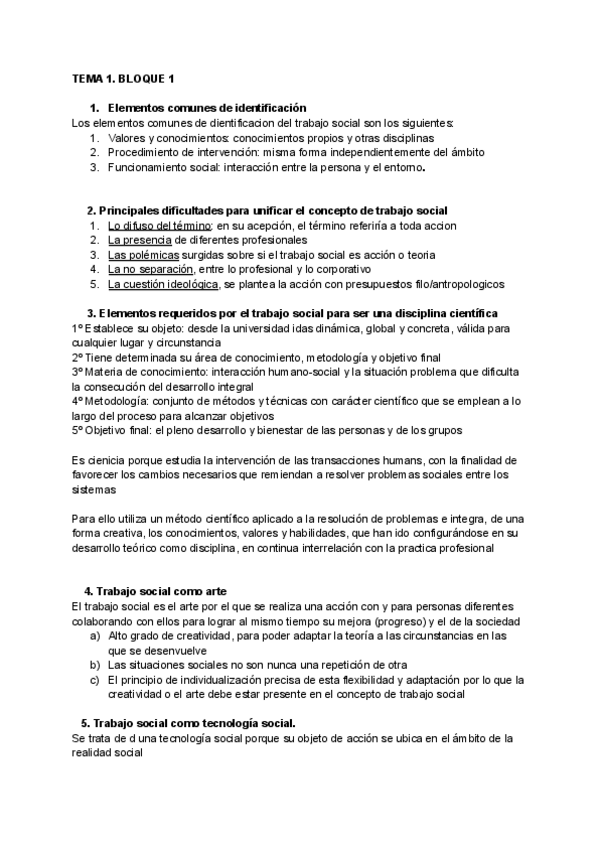 TEMA 1. BLOQUE 1

1. Elementos comunes de identificación
Los elementos comunes de dientificacion del trabajo social son los siguientes:
1. Valores y conocimientos: conocimientos propios y otras disciplinas
2. Procedimiento de intervención: misma forma independientemente del ámbito
3. Funcionamiento social: interacción entre la persona y el entorno.

2. Principales dificultades para unificar el concepto de trabajo social
1. Lo difuso del término: en su acepción, el término referiría a toda accion
2. La presencia de diferentes profesionales
3. Las polémicas surgidas sobre si el trabajo social es acción o teoria
4. La no separación, entre lo profesional y lo corporativo
5. La cuestión ideológica, se plantea la acción con presupuestos filo/antropologicos

3. Elementos requeridos por el trabajo social para ser una disciplina científica
1º Establece su objeto: desde la universidad idas dinámica, global y concreta, válida para cualquier lugar y circunstancia
2º Tiene determinada su área de conocimiento, metodología y objetivo final
3º Materia de conocimiento: interacción humano-social y la situación problema que dificulta la consecución del desarrollo integral
4º Metodología: conjunto de métodos y técnicas con carácter científico que se emplean a lo largo del proceso para alcanzar objetivos
5º Objetivo final: el pleno desarrollo y bienestar de las personas y de los grupos

Es cienicia porque estudia la intervención de las transacciones humans, con la finalidad de favorecer los cambios necesarios que remiendan a resolver problemas sociales entre los sistemas

Para ello utiliza un método científico aplicado a la resolución de problemas e integra, de una forma creativa, los conocimientos, valores y habilidades, que han ido configurándose en su desarrollo teórico como disciplina, en continua interrelación con la practica profesional

4. Trabajo social como arte
El trabajo social es el arte por el que se realiza una acción con y para personas diferentes colaborando con ellos para lograr al mismo tiempo su mejora (progreso) y el de la sociedad
a) Alto grado de creatividad, para poder adaptar la teoría a las circunstancias en las que se desenvuelve
b) Las situaciones sociales no son nunca una repetición de otra
c) El principio de individualización precisa de esta flexibilidad y adaptación por lo que la creatividad o el arte debe estar presente en el concepto de trabajo social

5. Trabajo social como tecnología social.
Se trata de d una tecnología social porque su objeto de acción se ubica en el ámbito de la realidad social